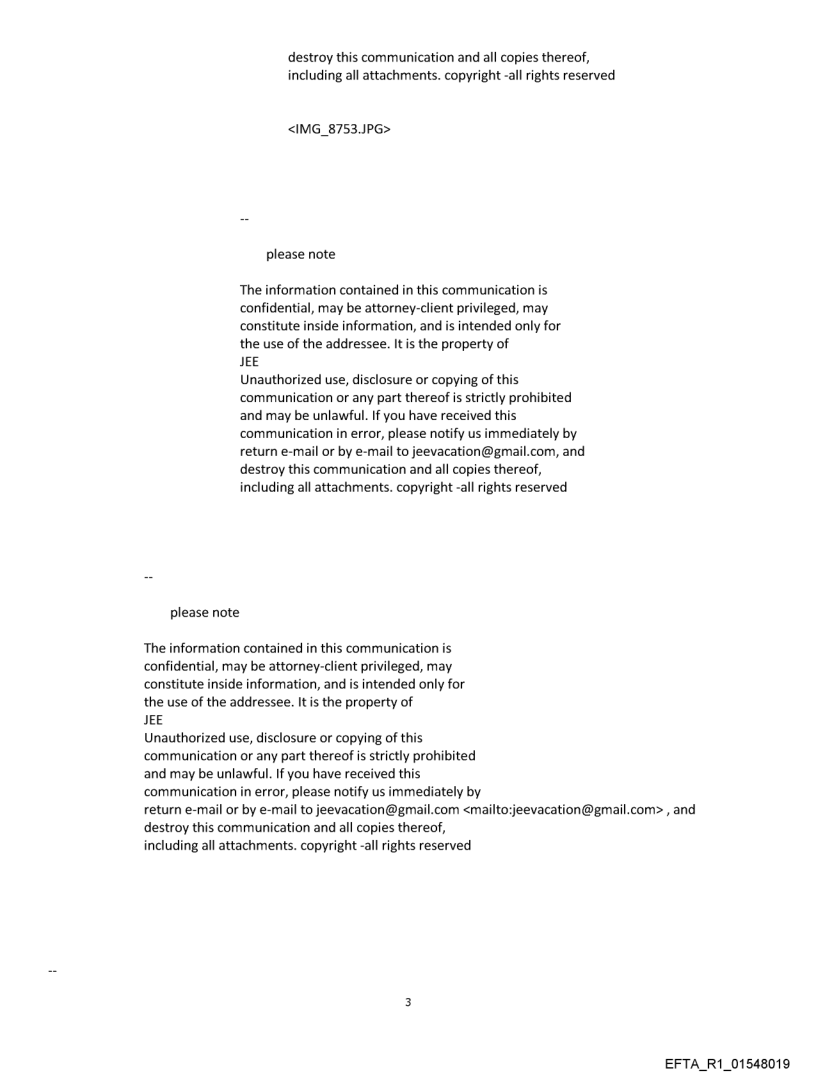 destroy this communication and all copies thereof, including all attachments. copyright -all rights reserved

<IMG_8753.JPG>

--

please note

The information contained in this communication is confidential, may be attorney-client privileged, may constitute inside information, and is intended only for the use of the addressee. It is the property of
JEE
Unauthorized use, disclosure or copying of this communication or any part thereof is strictly prohibited and may be unlawful. If you have received this communication in error, please notify us immediately by return e-mail or by e-mail to jeevacation@gmail.com, and destroy this communication and all copies thereof, including all attachments. copyright -all rights reserved

--

please note

The information contained in this communication is confidential, may be attorney-client privileged, may constitute inside information, and is intended only for the use of the addressee. It is the property of
JEE
Unauthorized use, disclosure or copying of this communication or any part thereof is strictly prohibited and may be unlawful. If you have received this communication in error, please notify us immediately by return e-mail or by e-mail to jeevacation@gmail.com <mailto:jeevacation@gmail.com> , and destroy this communication and all copies thereof, including all attachments. copyright -all rights reserved

--

3

EFTA_R1_01548019